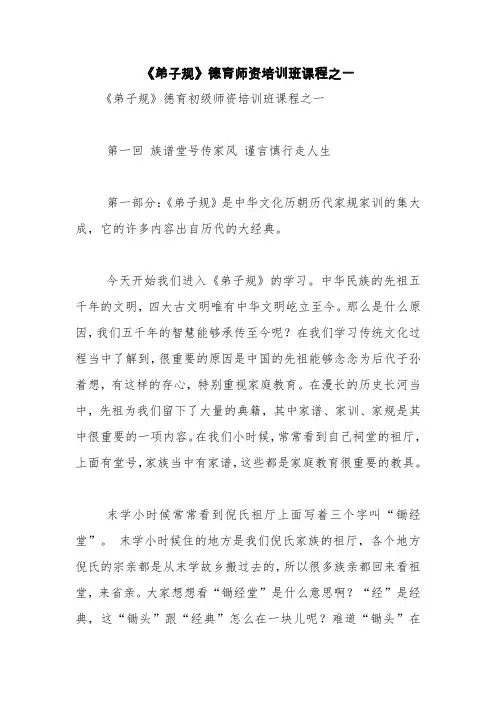 《弟子规》德育师资培训班课程之一

《弟子规》德育初级师资培训班课程之一

第一回 族谱堂号传家风 谨言慎行走人生

第一部分:《弟子规》是中华文化历朝历代家规家训的集大成，它的许多内容出自历代的大经典。

今天开始我们进入《弟子规》的学习。中华民族的先祖五千年的文明，四大古文明唯有中华文明屹立至今。那么是什么原因，我们五千年的智慧能够承传至今呢？在我们学习传统文化过程当中了解到，很重要的原因是中国的先祖能够念念为后代子孙着想，有这样的存心，特别重视家庭教育。在漫长的历史长河当中，先祖为我们留下了大量的典籍，其中家谱、家训、家规是其中很重要的一项内容。在我们小时候，常常看到自己祠堂的祖厅，上面有堂号，家族当中有家谱，这些都是家庭教育很重要的教具。

末学小时候常常看到倪氏祖厅上面写着三个字叫“锄经堂”。 末学小时候住的地方是我们倪氏家族的祖厅，各个地方倪氏的宗亲都是从末学故乡搬过去的，所以很多族亲都回来看祖堂，来省亲。大家想想看“锄经堂”是什么意思啊？“经”是经典，这“锄头”跟“经典”怎么在一块儿呢？难道“锄头”在